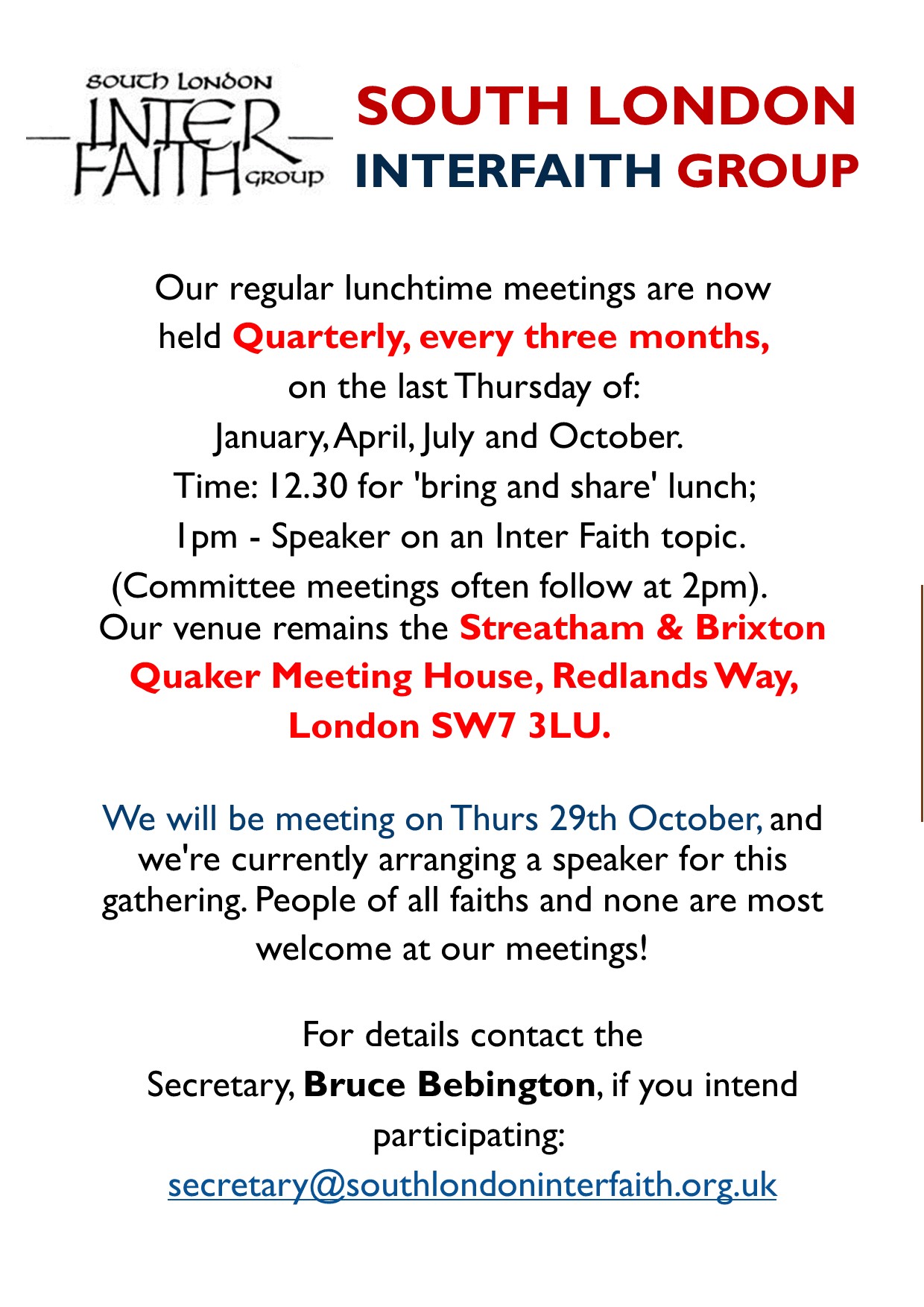 SOUTH LONDON INTER FAITH GROUP

SOUTH LONDON INTERFAITH GROUP

Our regular lunchtime meetings are now held Quarterly, every three months, on the last Thursday of: January, April, July and October. Time: 12.30 for 'bring and share' lunch; 1pm - Speaker on an Inter Faith topic. (Committee meetings often follow at 2pm). Our venue remains the Streatham & Brixton Quaker Meeting House, Redlands Way, London SW7 3LU.

We will be meeting on Thurs 29th October, and we're currently arranging a speaker for this gathering. People of all faiths and none are most welcome at our meetings!

For details contact the Secretary, Bruce Bebington, if you intend participating: secretary@southlondoninterfaith.org.uk